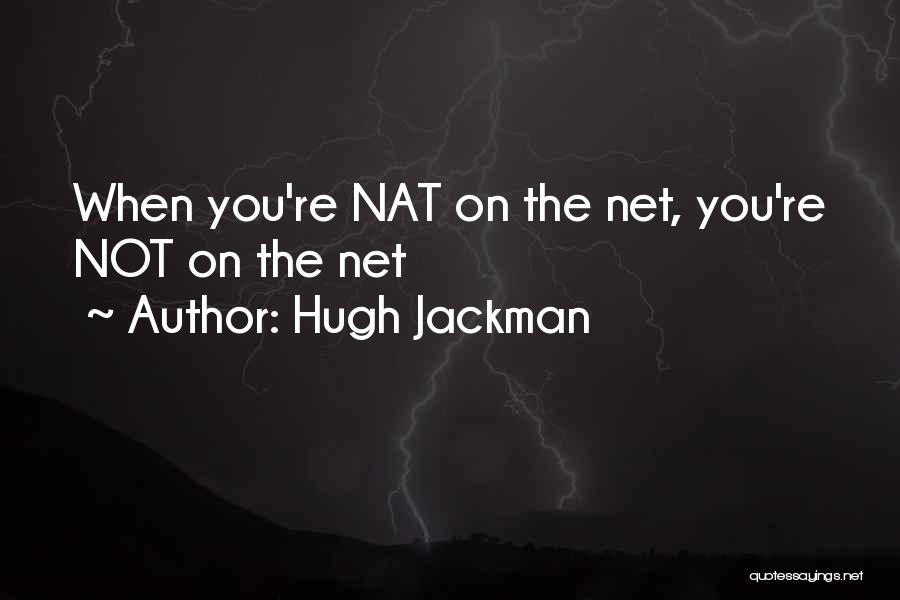 When you're NAT on the net, you're NOT on the net
~ Author: Hugh Jackman

quotessayings.net